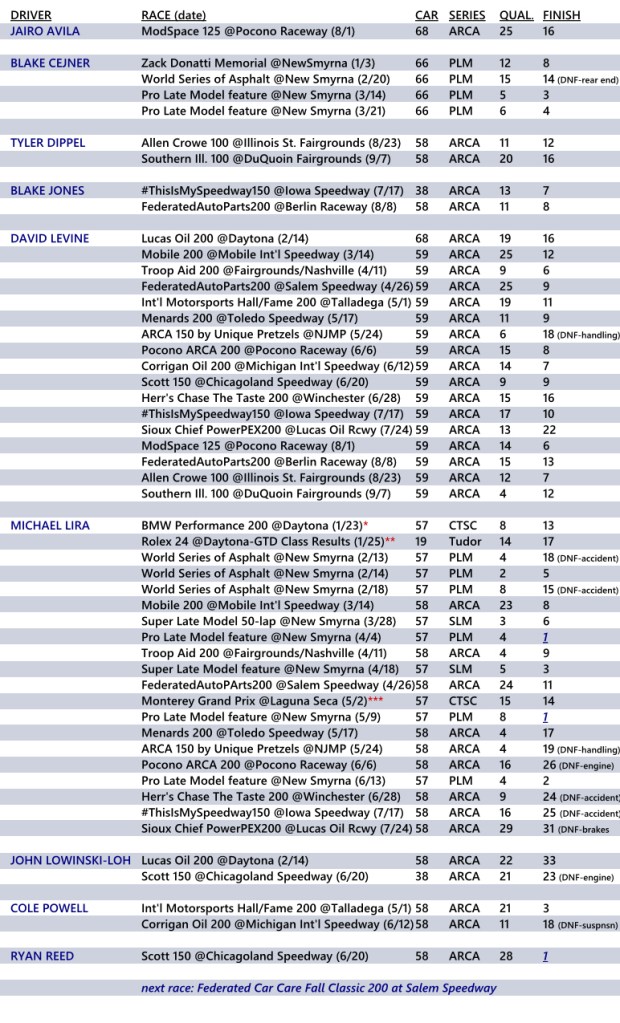 | DRIVER | RACE (date) | CAR | SERIES | QUAL. | FINISH |
|---|---|---|---|---|---|
| JAIRO AVILA | ModSpace 125 @Pocono Raceway (8/1) | 68 | ARCA | 25 | 16 |
| BLAKE CEJNER | Zack Donatti Memorial @NewSmyrna (1/3) | 66 | PLM | 12 | 8 |
| | World Series of Asphalt @New Smyrna (2/20) | 66 | PLM | 15 | 14 (DNF-rear end) |
| | Pro Late Model feature @New Smyrna (3/14) | 66 | PLM | 5 | 3 |
| | Pro Late Model feature @New Smyrna (3/21) | 66 | PLM | 6 | 4 |
| TYLER DIPPEL | Allen Crowe 100 @Illinois St. Fairgrounds (8/23) | 58 | ARCA | 11 | 12 |
| | Southern Ill. 100 @DuQuoin Fairgrounds (9/7) | 58 | ARCA | 20 | 16 |
| BLAKE JONES | #ThisIsMySpeedway150 @Iowa Speedway (7/17) | 38 | ARCA | 13 | 7 |
| | FederatedAutoParts200 @Berlin Raceway (8/8) | 58 | ARCA | 11 | 8 |
| DAVID LEVINE | Lucas Oil 200 @Daytona (2/14) | 68 | ARCA | 19 | 16 |
| | Mobile 200 @Mobile Int'l Speedway (3/14) | 59 | ARCA | 25 | 12 |
| | Troop Aid 200 @Fairgrounds/Nashville (4/11) | 59 | ARCA | 9 | 6 |
| | FederatedAutoParts200 @Salem Speedway (4/26) | 59 | ARCA | 25 | 9 |
| | Int'l Motorsports Hall/Fame 200 @Talladega (5/1) | 59 | ARCA | 19 | 11 |
| | Menards 200 @Toledo Speedway (5/17) | 59 | ARCA | 11 | 9 |
| | ARCA 150 by Unique Pretzels @NJMP (5/24) | 59 | ARCA | 6 | 18 (DNF-handling) |
| | Pocono ARCA 200 @Pocono Raceway (6/6) | 59 | ARCA | 15 | 8 |
| | Corrigan Oil 200 @Michigan Int'l Speedway (6/12) | 59 | ARCA | 14 | 7 |
| | Scott 150 @Chicagoland Speedway (6/20) | 59 | ARCA | 9 | 9 |
| | Herr's Chase The Taste 200 @Winchester (6/28) | 59 | ARCA | 15 | 16 |
| | #ThisIsMySpeedway150 @Iowa Speedway (7/17) | 59 | ARCA | 17 | 10 |
| | Sioux Chief PowerPEX200 @Lucas Oil Rcwy (7/24) | 59 | ARCA | 13 | 22 |
| | ModSpace 125 @Pocono Raceway (8/1) | 59 | ARCA | 14 | 6 |
| | FederatedAutoParts200 @Berlin Raceway (8/8) | 59 | ARCA | 15 | 13 |
| | Allen Crowe 100 @Illinois St. Fairgrounds (8/23) | 59 | ARCA | 12 | 7 |
| | Southern Ill. 100 @DuQuoin Fairgrounds (9/7) | 59 | ARCA | 4 | 12 |
| MICHAEL LIRA | BMW Performance 200 @Daytona (1/23)* | 57 | CTSC | 8 | 13 |
| | Rolex 24 @Daytona-GTD Class Results (1/25)** | 19 | Tudor | 14 | 17 |
| | World Series of Asphalt @New Smyrna (2/13) | 57 | PLM | 4 | 18 (DNF-accident) |
| | World Series of Asphalt @New Smyrna (2/14) | 57 | PLM | 2 | 5 |
| | World Series of Asphalt @New Smyrna (2/18) | 57 | PLM | 8 | 15 (DNF-accident) |
| | Mobile 200 @Mobile Int'l Speedway (3/14) | 58 | ARCA | 23 | 8 |
| | Super Late Model 50-lap @New Smyrna (3/28) | 57 | SLM | 3 | 6 |
| | Pro Late Model feature @New Smyrna (4/4) | 57 | PLM | 4 | 1 |
| | Troop Aid 200 @Fairgrounds/Nashville (4/11) | 58 | ARCA | 4 | 9 |
| | Super Late Model feature @New Smyrna (4/18) | 57 | SLM | 5 | 3 |
| | FederatedAutoPArts200 @Salem Speedway (4/26) | 58 | ARCA | 24 | 11 |
| | Monterey Grand Prix @Laguna Seca (5/2)*** | 57 | CTSC | 15 | 14 |
| | Pro Late Model feature @New Smyrna (5/9) | 57 | PLM | 8 | 1 |
| | Menards 200 @Toledo Speedway (5/17) | 58 | ARCA | 4 | 17 |
| | ARCA 150 by Unique Pretzels @NJMP (5/24) | 58 | ARCA | 4 | 19 (DNF-handling) |
| | Pocono ARCA 200 @Pocono Raceway (6/6) | 58 | ARCA | 16 | 26 (DNF-engine) |
| | Pro Late Model feature @New Smyrna (6/13) | 57 | PLM | 4 | 2 |
| | Herr's Chase The Taste 200 @Winchester (6/28) | 58 | ARCA | 9 | 24 (DNF-accident) |
| | #ThisIsMySpeedway150 @Iowa Speedway (7/17) | 58 | ARCA | 16 | 25 (DNF-accident) |
| | Sioux Chief PowerPEX200 @Lucas Oil Rcwy (7/24) | 58 | ARCA | 29 | 31 (DNF-brakes |
| JOHN LOWINSKI-LOH | Lucas Oil 200 @Daytona (2/14) | 58 | ARCA | 22 | 33 |
| | Scott 150 @Chicagoland Speedway (6/20) | 38 | ARCA | 21 | 23 (DNF-engine) |
| COLE POWELL | Int'l Motorsports Hall/Fame 200 @Talladega (5/1) | 58 | ARCA | 21 | 3 |
| | Corrigan Oil 200 @Michigan Int'l Speedway (6/12) | 58 | ARCA | 11 | 18 (DNF-suspnsn) |
| RYAN REED | Scott 150 @Chicagoland Speedway (6/20) | 58 | ARCA | 28 | 1 |

next race: Federated Car Care Fall Classic 200 at Salem Speedway